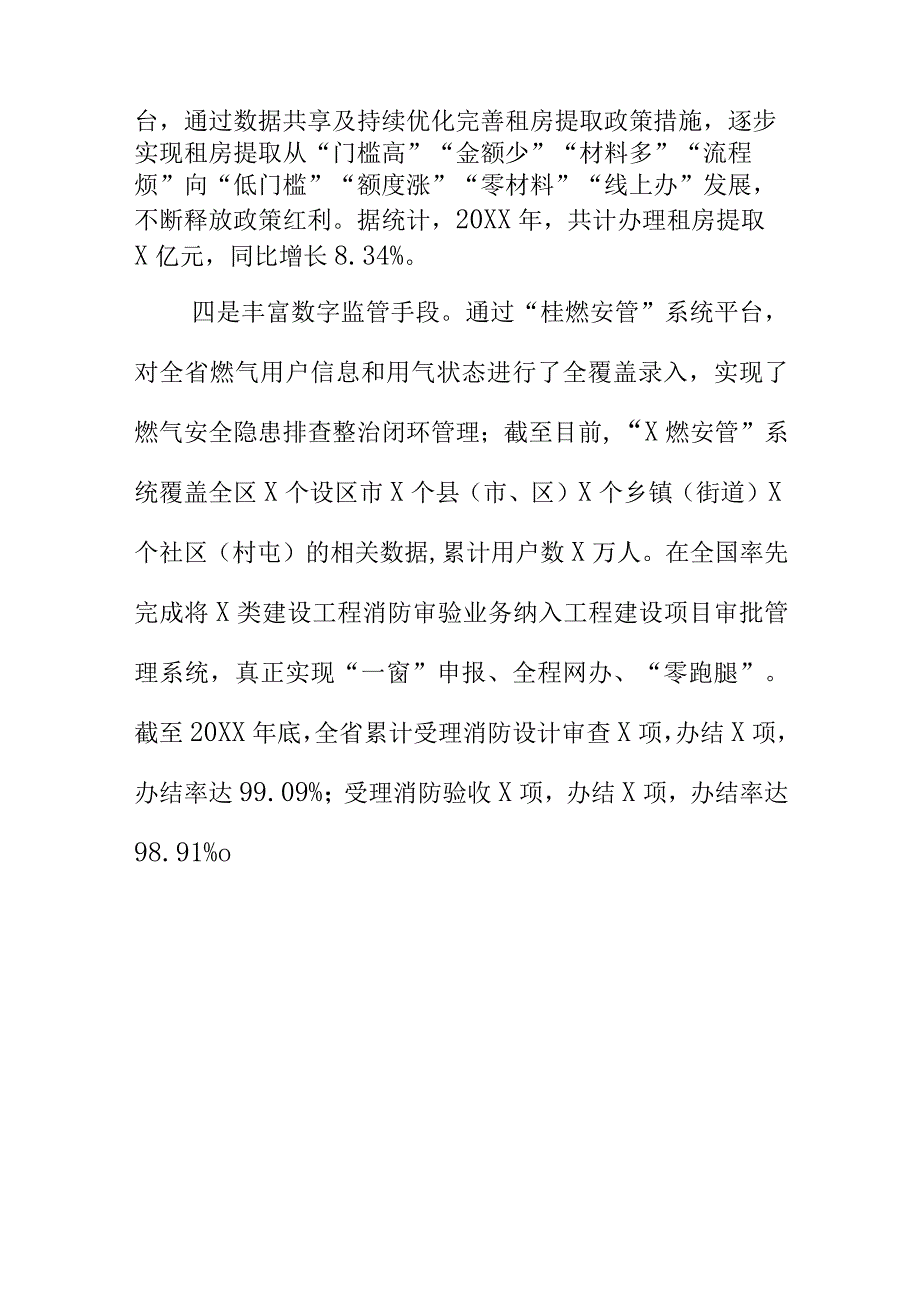 台，通过数据共享及持续优化完善租房提取政策措施，逐步实现租房提取从“门槛高”“金额少”“材料多”“流程烦”向“低门槛”“额度涨”“零材料”“线上办”发展，不断释放政策红利。据统计，20XX年，共计办理租房提取X亿元，同比增长8.34%。

四是丰富数字监管手段。通过“桂燃安管”系统平台，对全省燃气用户信息和用气状态进行了全覆盖录入，实现了燃气安全隐患排查整治闭环管理；截至目前，“X燃安管”系统覆盖全区X个设区市X个县（市、区）X个乡镇（街道）X个社区（村屯）的相关数据，累计用户数X万人。在全国率先完成将X类建设工程消防审验业务纳入工程建设项目审批管理系统，真正实现“一窗”申报、全程网办、“零跑腿”。截至20XX年底，全省累计受理消防设计审查X项，办结X项，办结率达99.09%；受理消防验收X项，办结X项，办结率达98.91%o